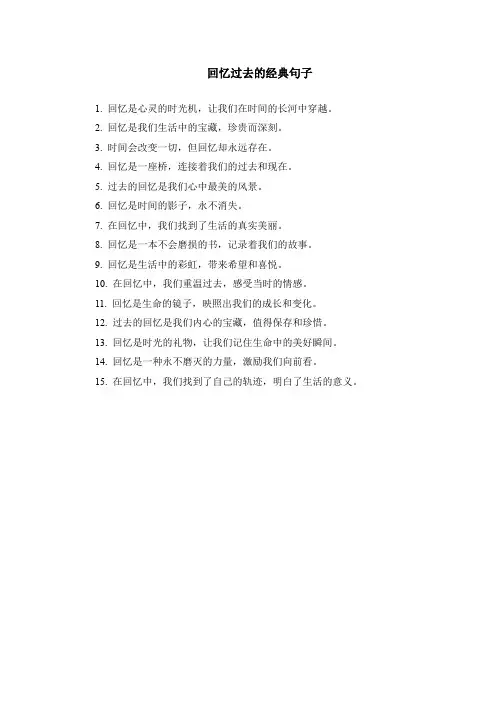 回忆过去的经典句子

1. 回忆是心灵的时光机，让我们在时间的长河中穿越。

2. 回忆是我们生活中的宝藏，珍贵而深刻。

3. 时间会改变一切，但回忆却永远存在。

4. 回忆是一座桥，连接着我们的过去和现在。

5. 过去的回忆是我们心中最美的风景。

6. 回忆是时间的影子，永不消失。

7. 在回忆中，我们找到了生活的真实美丽。

8. 回忆是一本不会磨损的书，记录着我们的故事。

9. 回忆是生活中的彩虹，带来希望和喜悦。

10. 在回忆中，我们重温过去，感受当时的情感。

11. 回忆是生命的镜子，映照出我们的成长和变化。

12. 过去的回忆是我们内心的宝藏，值得保存和珍惜。

13. 回忆是时光的礼物，让我们记住生命中的美好瞬间。

14. 回忆是一种永不磨灭的力量，激励我们向前看。

15. 在回忆中，我们找到了自己的轨迹，明白了生活的意义。